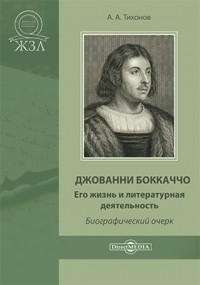 ЖЗЛ

А. А. Тихонов

ДЖОВАННИ БОККАЧЧО

Его жизнь и литературная деятельность

Биографический очерк

DirectMEDIA